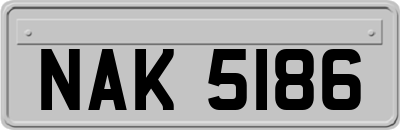 NAK 5186